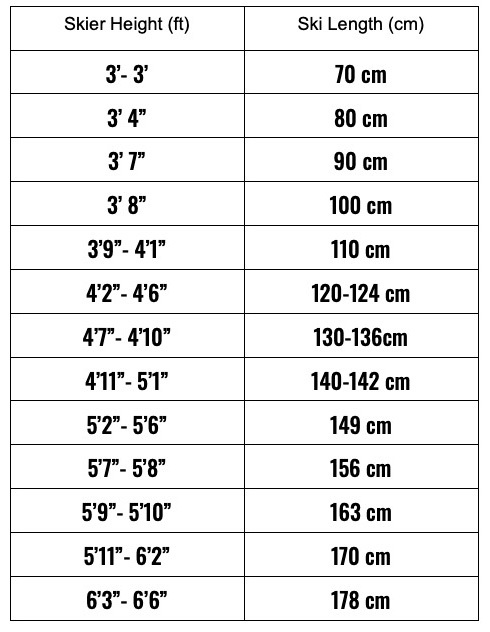 | Skier Height (ft) | Ski Length (cm) |
|---|---|
| 3’- 3’ | 70 cm |
| 3’ 4” | 80 cm |
| 3’ 7” | 90 cm |
| 3’ 8” | 100 cm |
| 3’9”- 4’1” | 110 cm |
| 4’2”- 4’6” | 120-124 cm |
| 4’7”- 4’10” | 130-136cm |
| 4’11”- 5’1” | 140-142 cm |
| 5’2”- 5’6” | 149 cm |
| 5’7”- 5’8” | 156 cm |
| 5’9”- 5’10” | 163 cm |
| 5’11”- 6’2” | 170 cm |
| 6’3”- 6’6” | 178 cm |